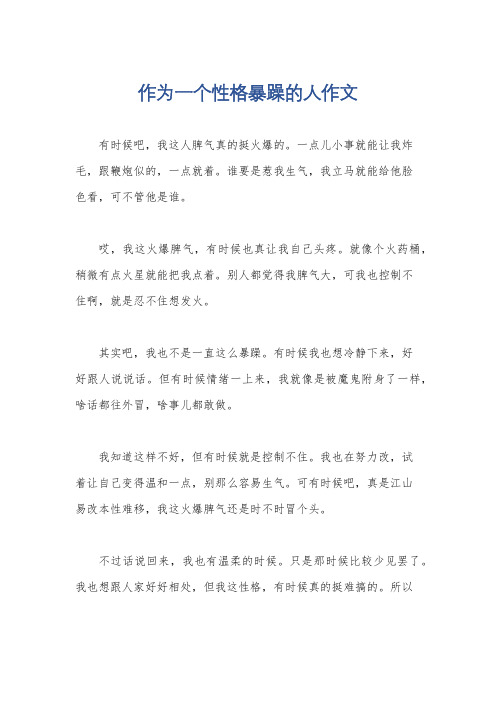 作为一个性格暴躁的人作文

有时候吧，我这人脾气真的挺火爆的。一点儿小事就能让我炸毛，跟鞭炮似的，一点就着。谁要是惹我生气，我立马就能给他脸色看，可不管他是谁。

哎，我这火爆脾气，有时候也真让我自己头疼。就像个火药桶，稍微有点火星就能把我点着。别人都觉得我脾气大，可我也控制不住啊，就是忍不住想发火。

其实吧，我也不是一直这么暴躁。有时候我也想冷静下来，好好跟人说说话。但有时候情绪一上来，我就像是被魔鬼附身了一样，啥话都往外冒，啥事儿都敢做。

我知道这样不好，但有时候就是控制不住。我也在努力改，试着让自己变得温和一点，别那么容易生气。可有时候吧，真是江山易改本性难移，我这火爆脾气还是时不时冒个头。

不过话说回来，我也有温柔的时候。只是那时候比较少见罢了。我也想跟人家好好相处，但我这性格，有时候真的挺难搞的。所以